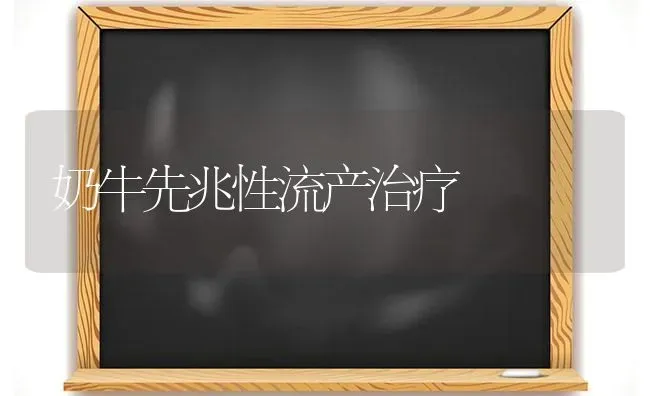 奶牛先兆性流产治疗